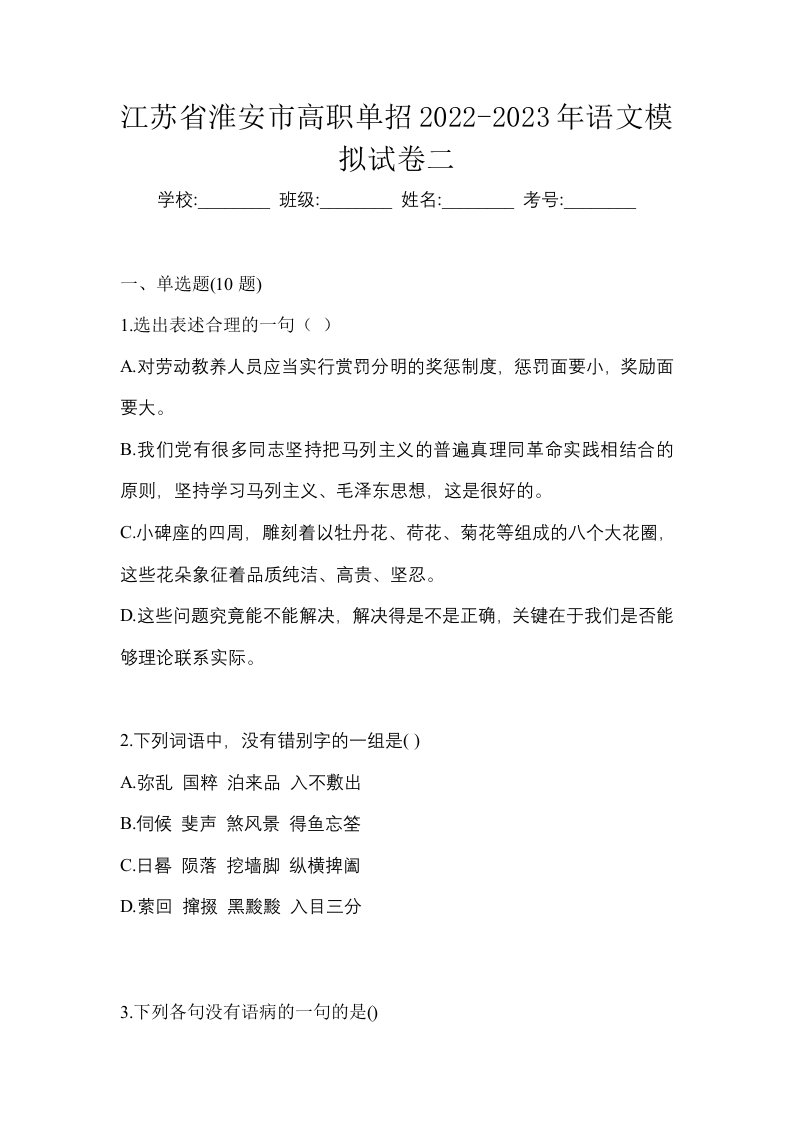 江苏省淮安市高职单招2022-2023年语文模拟试卷二

学校:________ 班级:________ 姓名:________ 考号:________

一、单选题(10 题)

1.选出表述合理的一句（ ）

A.对劳动教养人员应当实行赏罚分明的奖惩制度，惩罚面要小，奖励面要大。

B.我们党有很多同志坚持把马列主义的普遍真理同革命实践相结合的原则，坚持学习马列主义、毛泽东思想，这是很好的。

C.小碑座的四周，雕刻着以牡丹花、荷花、菊花等组成的八个大花圈，这些花朵象征着品质纯洁、高贵、坚忍。

D.这些问题究竟能不能解决，解决得是不是正确，关键在于我们是否能够理论联系实际。

2.下列词语中，没有错别字的一组是( )

A.弥乱 国粹 泊来品 入不敷出

B.伺候 斐声 煞风景 得鱼忘筌

C.日晷 陨落 挖墙脚 纵横捭阖

D.萦回 撺掇 黑黢黢 入目三分

3.下列各句没有语病的一句的是()